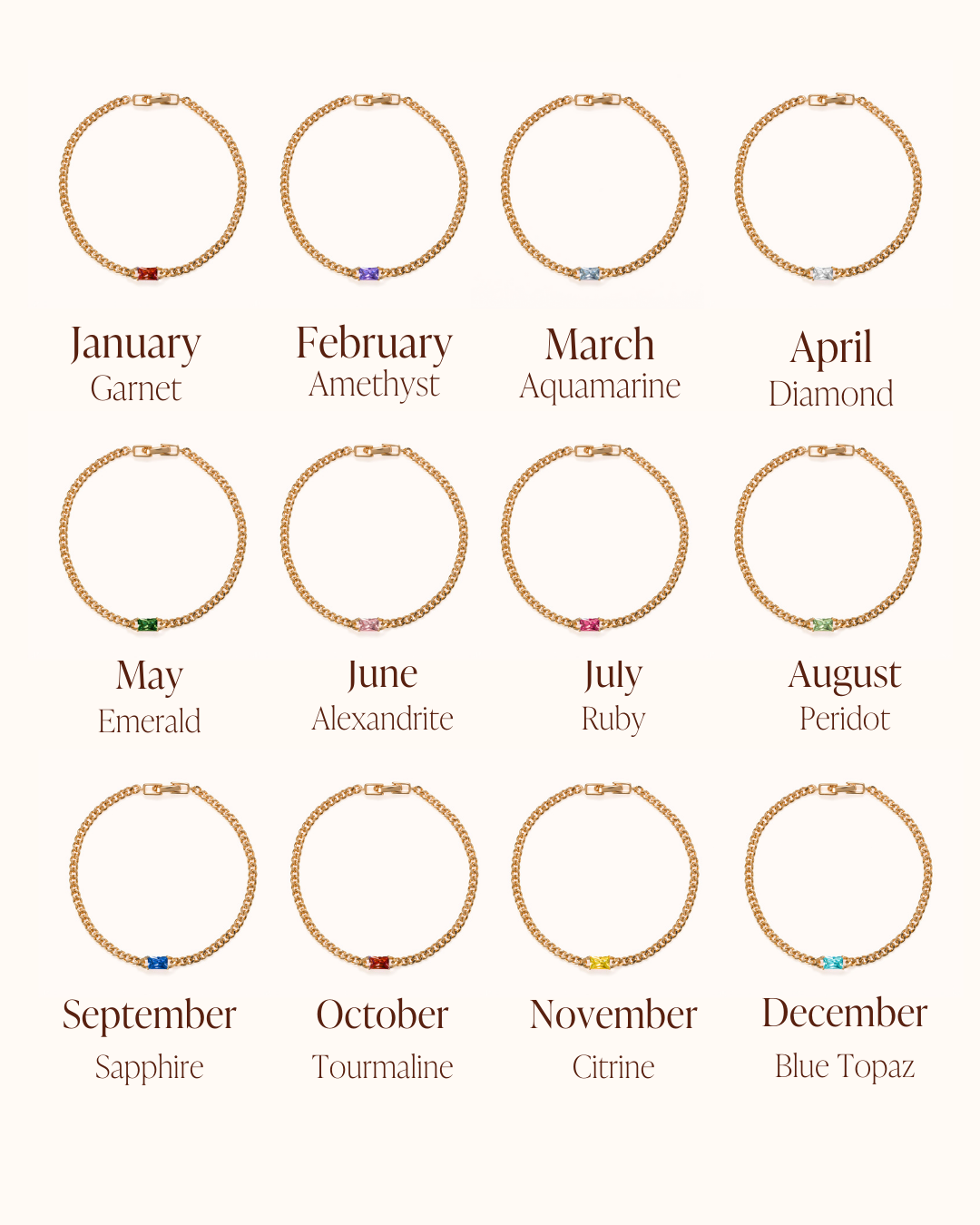 January
Garnet

February
Amethyst

March
Aquamarine

April
Diamond

May
Emerald

June
Alexandrite

July
Ruby

August
Peridot

September
Sapphire

October
Tourmaline

November
Citrine

December
Blue Topaz